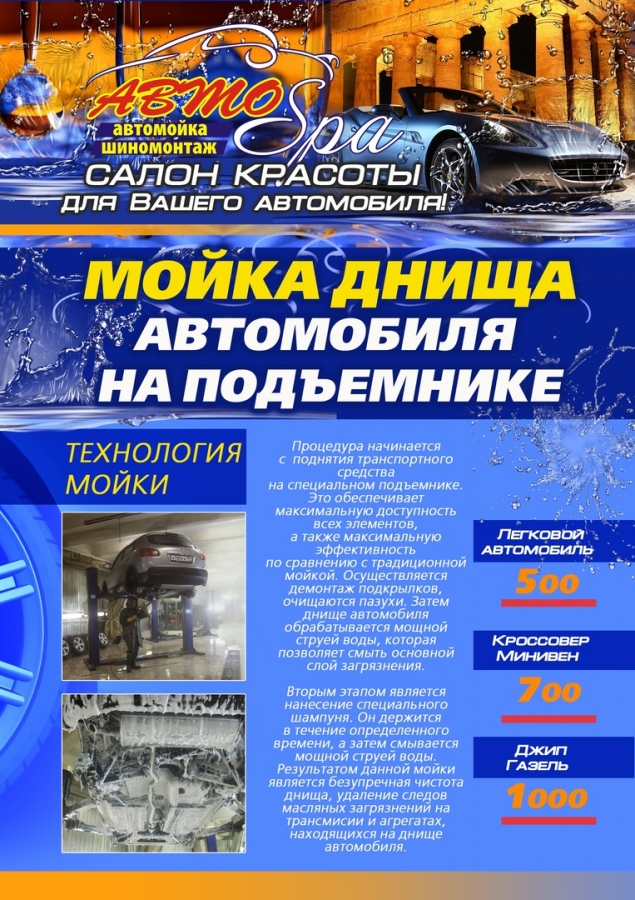 АВТО Spa
автомойка
шиномонтаж
САЛОН КРАСОТЫ
для Вашего автомобиля!

МОЙКА ДНИЩА
АВТОМОБИЛЯ
НА ПОДЪЕМНИКЕ

ТЕХНОЛОГИЯ МОЙКИ

Процедура начинается с поднятия транспортного средства на специальном подъемнике. Это обеспечивает максимальную доступность всех элементов, а также максимальную эффективность по сравнению с традиционной мойкой. Осуществляется демонтаж подкрылков, очищаются пазухи. Затем днище автомобиля обрабатывается мощной струей воды, которая позволяет смыть основной слой загрязнения.

Вторым этапом является нанесение специального шампуня. Он держится в течение определенного времени, а затем смывается мощной струей воды. Результатом данной мойки является безупречная чистота днища, удаление следов масляных загрязнений на трансмисии и агрегатах, находящихся на днище автомобиля.

Легковой автомобиль
500

Кроссовер
Минивен
700

Джип
Газель
1000